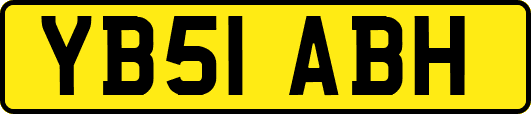 YB51 ABH